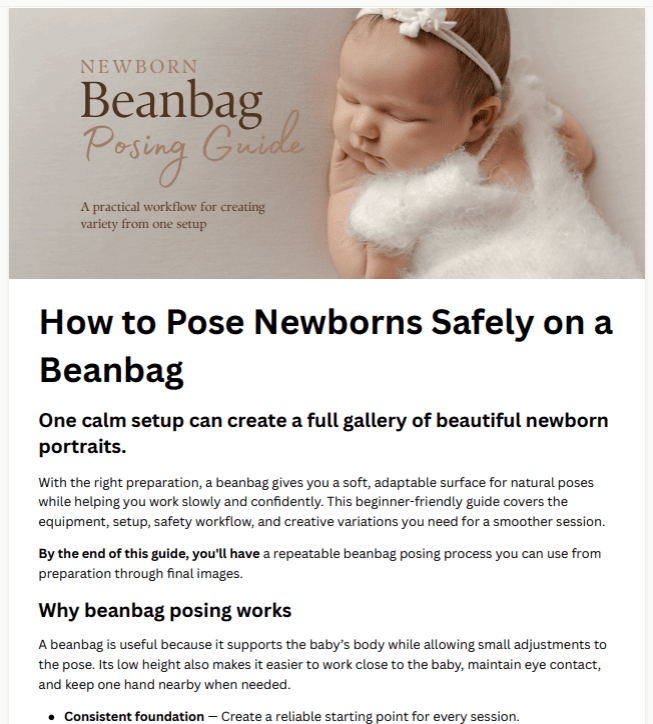 NEWBORN
Beanbag
Posing Guide

A practical workflow for creating variety from one setup

How to Pose Newborns Safely on a Beanbag

One calm setup can create a full gallery of beautiful newborn portraits.

With the right preparation, a beanbag gives you a soft, adaptable surface for natural poses while helping you work slowly and confidently. This beginner-friendly guide covers the equipment, setup, safety workflow, and creative variations you need for a smoother session.

By the end of this guide, you'll have a repeatable beanbag posing process you can use from preparation through final images.

Why beanbag posing works

A beanbag is useful because it supports the baby's body while allowing small adjustments to the pose. Its low height also makes it easier to work close to the baby, maintain eye contact, and keep one hand nearby when needed.

• Consistent foundation — Create a reliable starting point for every session.